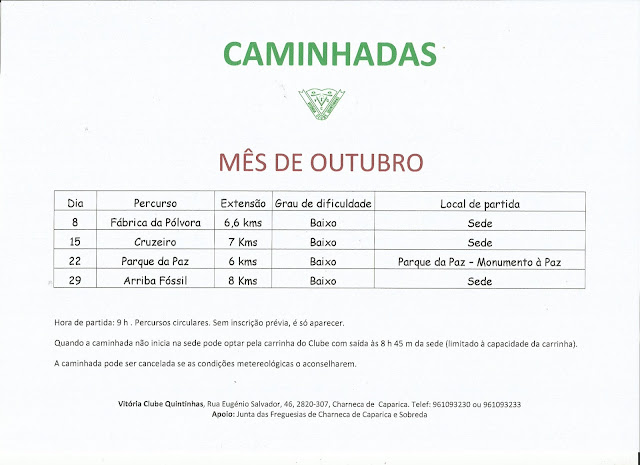 CAMINHADAS

MÊS DE OUTUBRO

| Dia | Percurso | Extensão | Grau de dificuldade | Local de partida |
|---|---|---|---|---|
| 8 | Fábrica da Pólvora | 6,6 kms | Baixo | Sede |
| 15 | Cruzeiro | 7 Kms | Baixo | Sede |
| 22 | Parque da Paz | 6 kms | Baixo | Parque da Paz - Monumento à Paz |
| 29 | Arriba Fóssil | 8 Kms | Baixo | Sede |

Hora de partida: 9 h . Percursos circulares. Sem inscrição prévia, é só aparecer.

Quando a caminhada não inicia na sede pode optar pela carrinha do Clube com saída às 8 h 45 m da sede (limitado à capacidade da carrinha).

A caminhada pode ser cancelada se as condições metereológicas o aconselharem.

Vitória Clube Quintinhas, Rua Eugénio Salvador, 46, 2820-307, Charneca de Caparica. Telef: 961093230 ou 961093233
Apoio: Junta das Freguesias de Charneca de Caparica e Sobreda